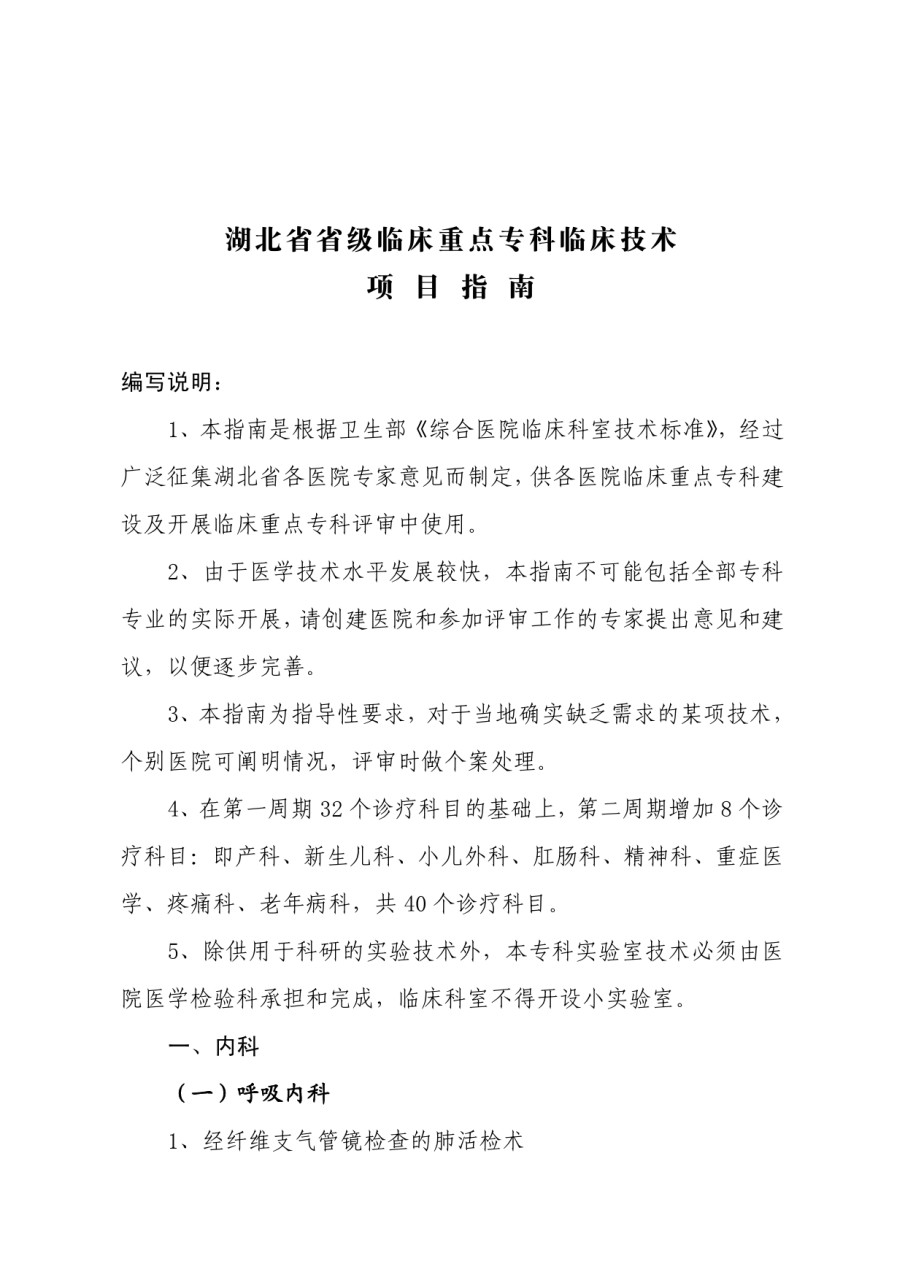 湖北省省级临床重点专科临床技术
项 目 指 南

编写说明：

1、本指南是根据卫生部《综合医院临床科室技术标准》，经过广泛征集湖北省各医院专家意见而制定，供各医院临床重点专科建设及开展临床重点专科评审中使用。

2、由于医学技术水平发展较快，本指南不可能包括全部专科专业的实际开展，请创建医院和参加评审工作的专家提出意见和建议，以便逐步完善。

3、本指南为指导性要求，对于当地确实缺乏需求的某项技术，个别医院可阐明情况，评审时做个案处理。

4、在第一周期32个诊疗科目的基础上，第二周期增加8个诊疗科目：即产科、新生儿科、小儿外科、肛肠科、精神科、重症医学、疼痛科、老年病科，共40个诊疗科目。

5、除供用于科研的实验技术外，本专科实验室技术必须由医院医学检验科承担和完成，临床科室不得开设小实验室。

一、内科

（一）呼吸内科

1、经纤维支气管镜检查的肺活检术